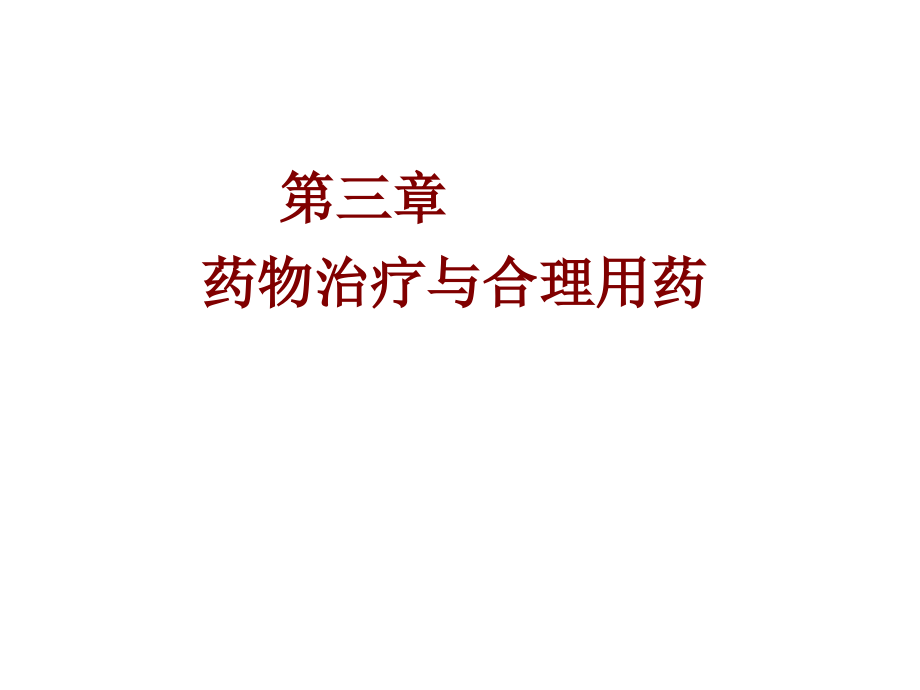 第三章

药物治疗与合理用药